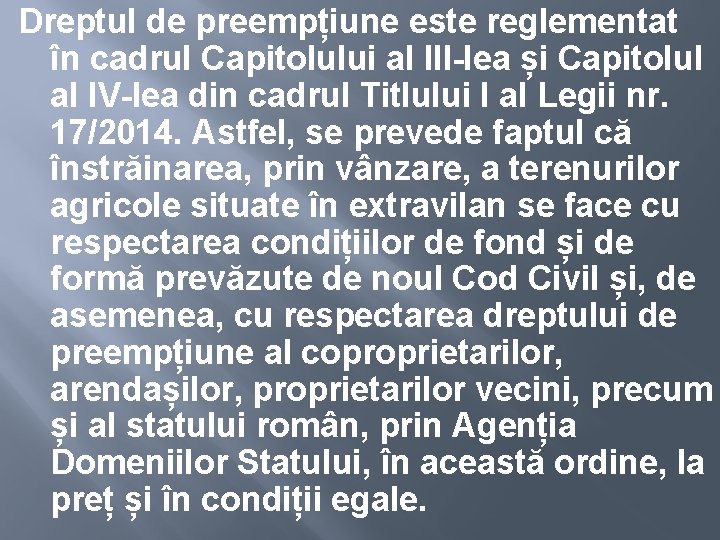 Dreptul de preempțiune este reglementat în cadrul Capitolului al III-lea și Capitolul al IV-lea din cadrul Titlului I al Legii nr. 17/2014. Astfel, se prevede faptul că înstrăinarea, prin vânzare, a terenurilor agricole situate în extravilan se face cu respectarea condițiilor de fond și de formă prevăzute de noul Cod Civil și, de asemenea, cu respectarea dreptului de preempțiune al coproprietarilor, arendașilor, proprietarilor vecini, precum și al statului român, prin Agenția Domeniilor Statului, în această ordine, la preț și în condiții egale.